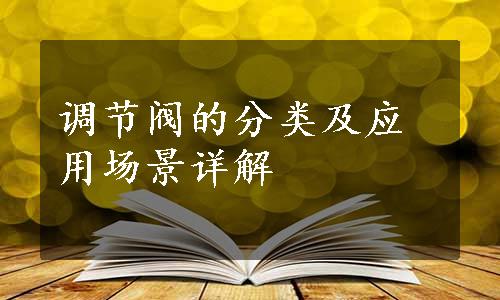 调节阀的分类及应用场景详解